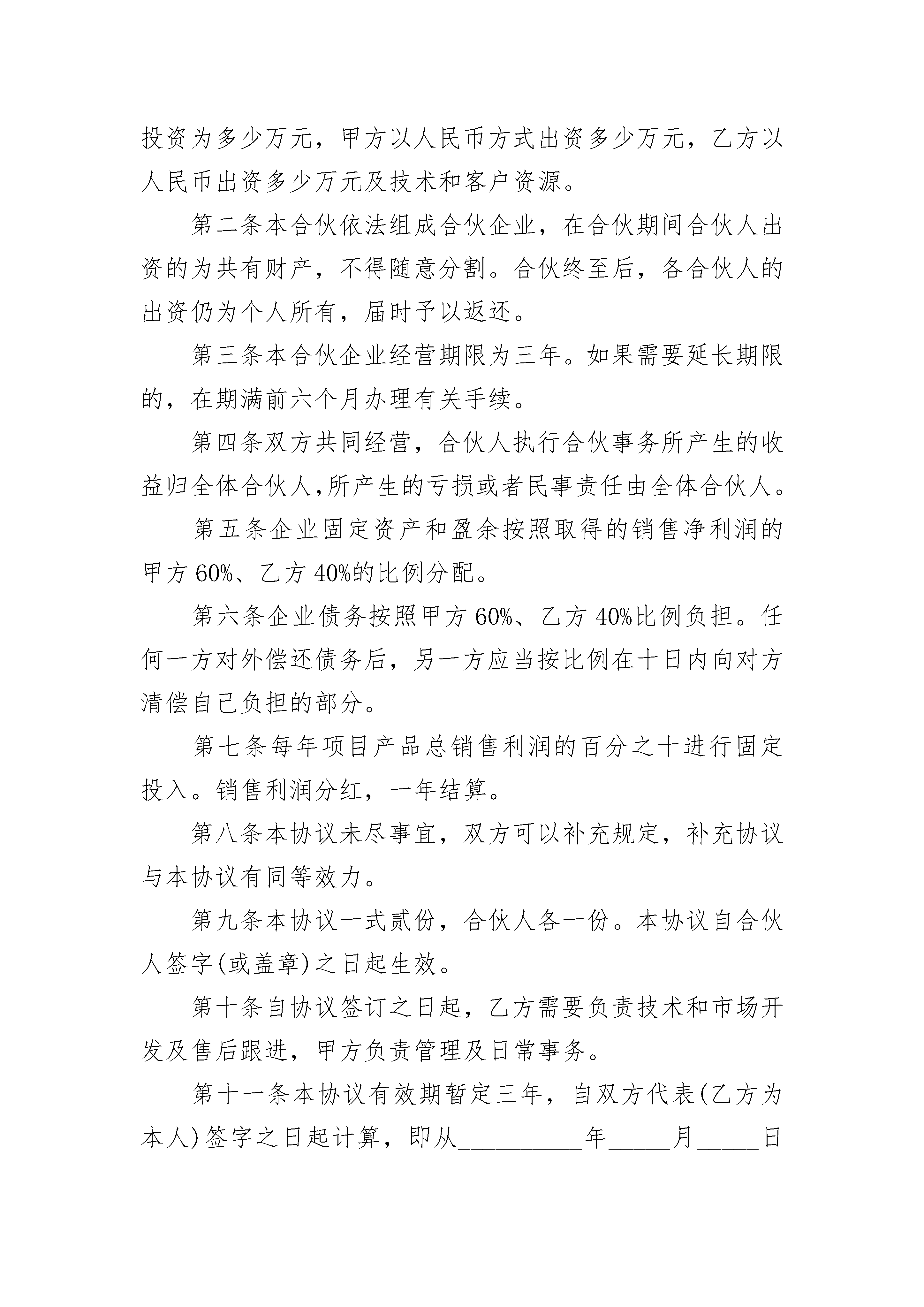 投资为多少万元，甲方以人民币方式出资多少万元，乙方以人民币出资多少万元及技术和客户资源。

第二条本合伙依法组成合伙企业，在合伙期间合伙人出资的为共有财产，不得随意分割。合伙终至后，各合伙人的出资仍为个人所有，届时予以返还。

第三条本合伙企业经营期限为三年。如果需要延长期限的，在期满前六个月办理有关手续。

第四条双方共同经营，合伙人执行合伙事务所产生的收益归全体合伙人,所产生的亏损或者民事责任由全体合伙人。

第五条企业固定资产和盈余按照取得的销售净利润的甲方60%、乙方40%的比例分配。

第六条企业债务按照甲方60%、乙方40%比例负担。任何一方对外偿还债务后，另一方应当按比例在十日内向对方清偿自己负担的部分。

第七条每年项目产品总销售利润的百分之十进行固定投入。销售利润分红，一年结算。

第八条本协议未尽事宜，双方可以补充规定，补充协议与本协议有同等效力。

第九条本协议一式贰份，合伙人各一份。本协议自合伙人签字(或盖章)之日起生效。

第十条自协议签订之日起，乙方需要负责技术和市场开发及售后跟进，甲方负责管理及日常事务。

第十一条本协议有效期暂定三年，自双方代表(乙方为本人)签字之日起计算，即从__________年_____月_____日